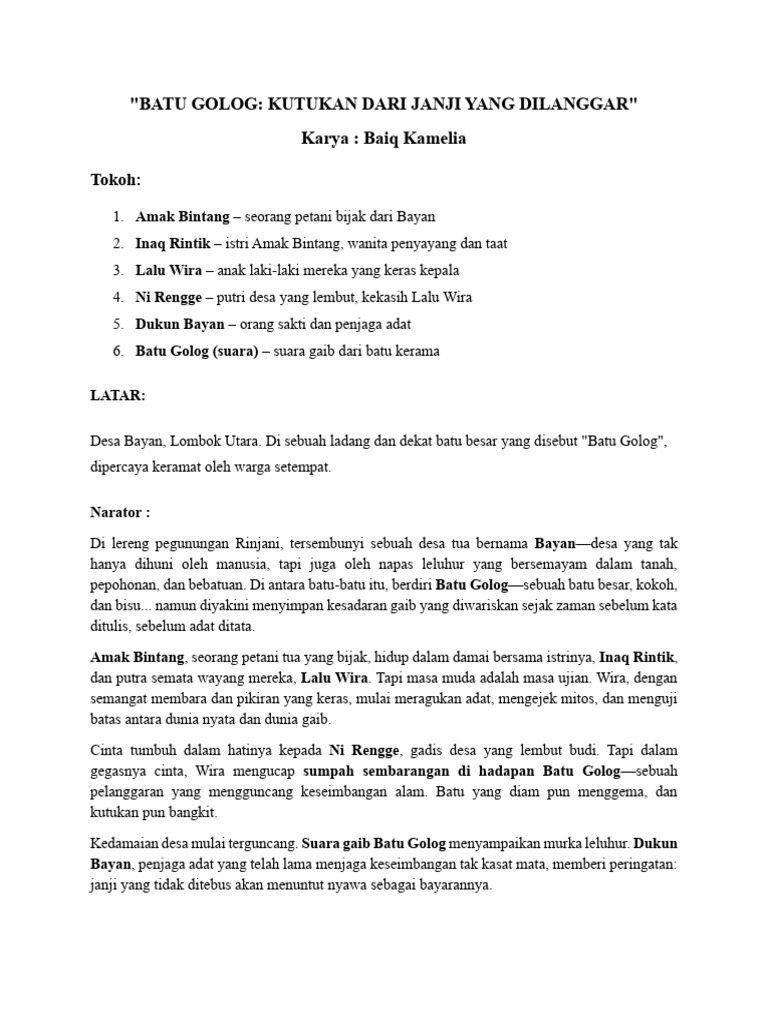 "BATU GOLOG: KUTUKAN DARI JANJI YANG DILANGGAR"

Karya : Baiq Kamelia

Tokoh:

1. Amak Bintang – seorang petani bijak dari Bayan
2. Inaq Rintik – istri Amak Bintang, wanita penyayang dan taat
3. Lalu Wira – anak laki-laki mereka yang keras kepala
4. Ni Rengge – putri desa yang lembut, kekasih Lalu Wira
5. Dukun Bayan – orang sakti dan penjaga adat
6. Batu Golog (suara) – suara gaib dari batu kerama

LATAR:

Desa Bayan, Lombok Utara. Di sebuah ladang dan dekat batu besar yang disebut "Batu Golog", dipercaya keramat oleh warga setempat.

Narator :

Di lereng pegunungan Rinjani, tersembunyi sebuah desa tua bernama Bayan—desa yang tak hanya dihuni oleh manusia, tapi juga oleh napas leluhur yang bersemayam dalam tanah, pepohonan, dan bebatuan. Di antara batu-batu itu, berdiri Batu Golog—sebuah batu besar, kokoh, dan bisu... namun diyakini menyimpan kesadaran gaib yang diwariskan sejak zaman sebelum kata ditulis, sebelum adat ditata.

Amak Bintang, seorang petani tua yang bijak, hidup dalam damai bersama istrinya, Inaq Rintik, dan putra semata wayang mereka, Lalu Wira. Tapi masa muda adalah masa ujian. Wira, dengan semangat membara dan pikiran yang keras, mulai meragukan adat, mengejek mitos, dan menguji batas antara dunia nyata dan dunia gaib.

Cinta tumbuh dalam hatinya kepada Ni Rengge, gadis desa yang lembut budi. Tapi dalam gegasnya cinta, Wira mengucap sumpah sembarangan di hadapan Batu Golog—sebuah pelanggaran yang mengguncang keseimbangan alam. Batu yang diam pun menggema, dan kutukan pun bangkit.

Kedamaian desa mulai terguncang. Suara gaib Batu Golog menyampaikan murka leluhur. Dukun Bayan, penjaga adat yang telah lama menjaga keseimbangan tak kasat mata, memberi peringatan: janji yang tidak ditebus akan menuntut nyawa sebagai bayarannya.